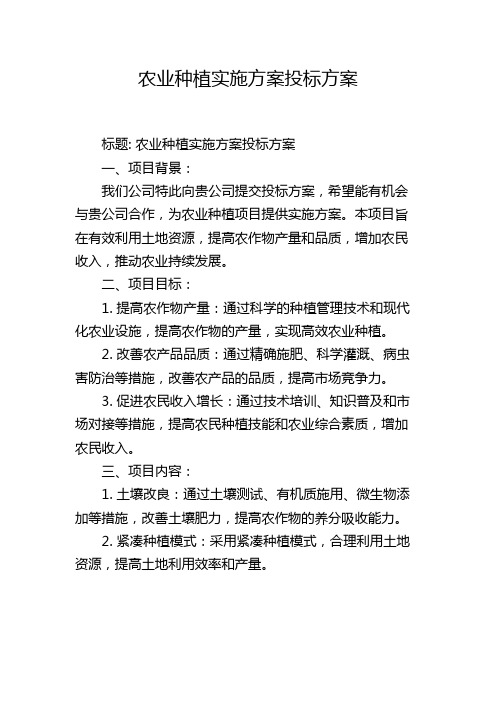 农业种植实施方案投标方案

标题: 农业种植实施方案投标方案

一、项目背景：

我们公司特此向贵公司提交投标方案，希望能有机会与贵公司合作，为农业种植项目提供实施方案。本项目旨在有效利用土地资源，提高农作物产量和品质，增加农民收入，推动农业持续发展。

二、项目目标：

1. 提高农作物产量：通过科学的种植管理技术和现代化农业设施，提高农作物的产量，实现高效农业种植。

2. 改善农产品品质：通过精确施肥、科学灌溉、病虫害防治等措施，改善农产品的品质，提高市场竞争力。

3. 促进农民收入增长：通过技术培训、知识普及和市场对接等措施，提高农民种植技能和农业综合素质，增加农民收入。

三、项目内容：

1. 土壤改良：通过土壤测试、有机质施用、微生物添加等措施，改善土壤肥力，提高农作物的养分吸收能力。

2. 紧凑种植模式：采用紧凑种植模式，合理利用土地资源，提高土地利用效率和产量。